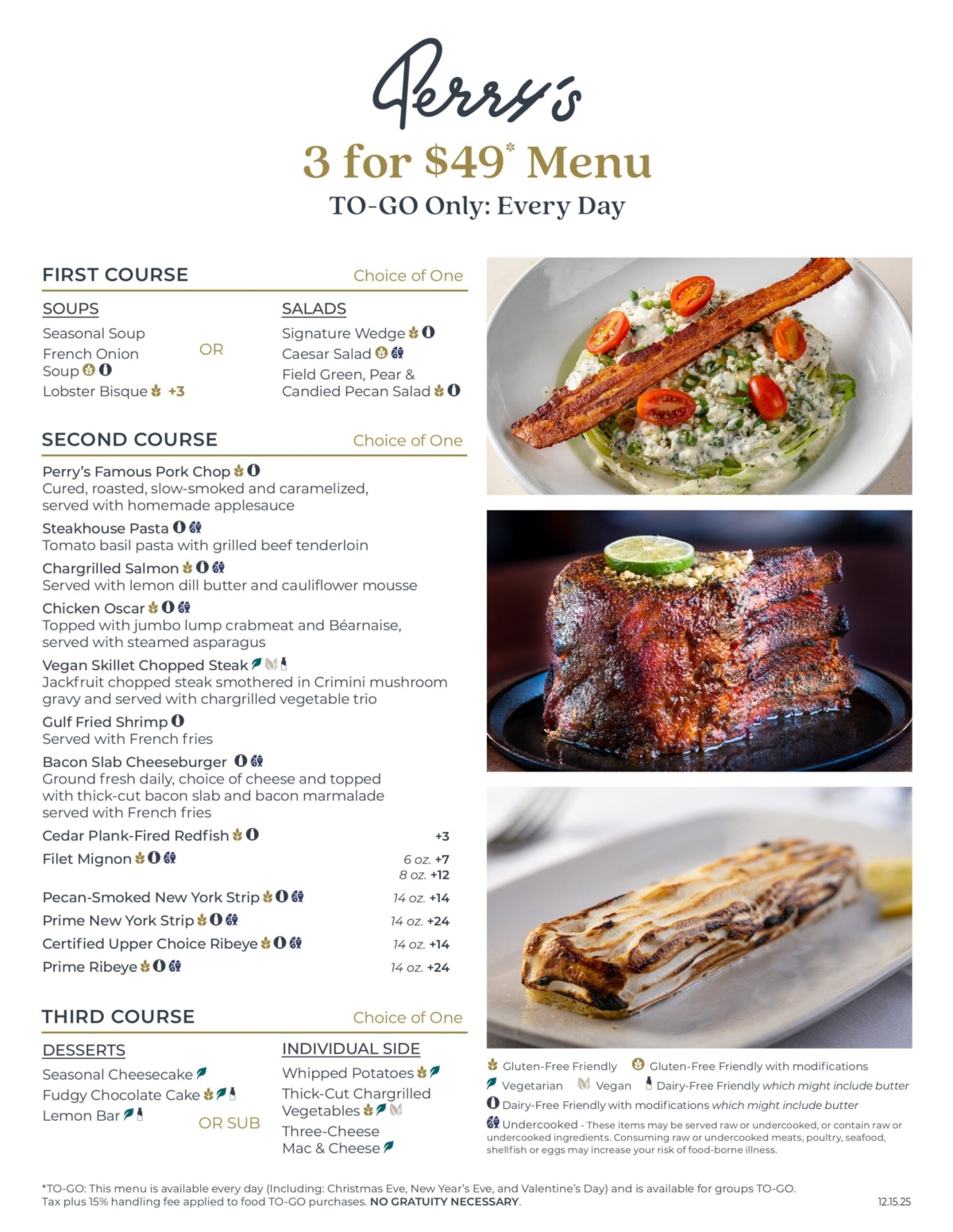 Perry's

3 for $49* Menu

TO-GO Only: Every Day

FIRST COURSE Choice of One

SOUPS
Seasonal Soup
French Onion Soup
Lobster Bisque +3

OR

SALADS
Signature Wedge
Caesar Salad
Field Green, Pear & Candied Pecan Salad

SECOND COURSE Choice of One

Perry's Famous Pork Chop
Cured, roasted, slow-smoked and caramelized, served with homemade applesauce

Steakhouse Pasta
Tomato basil pasta with grilled beef tenderloin

Chargrilled Salmon
Served with lemon dill butter and cauliflower mousse

Chicken Oscar
Topped with jumbo lump crabmeat and Béarnaise, served with steamed asparagus

Vegan Skillet Chopped Steak
Jackfruit chopped steak smothered in Crimini mushroom gravy and served with chargrilled vegetable trio

Gulf Fried Shrimp
Served with French fries

Bacon Slab Cheeseburger
Ground fresh daily, choice of cheese and topped with thick-cut bacon slab and bacon marmalade served with French fries

Cedar Plank-Fired Redfish +3

Filet Mignon 6 oz. +7 8 oz. +12

Pecan-Smoked New York Strip 14 oz. +14

Prime New York Strip 14 oz. +24

Certified Upper Choice Ribeye 14 oz. +14

Prime Ribeye 14 oz. +24

THIRD COURSE Choice of One

DESSERTS
Seasonal Cheesecake
Fudgy Chocolate Cake
Lemon Bar

OR SUB

INDIVIDUAL SIDE
Whipped Potatoes
Thick-Cut Chargrilled Vegetables
Three-Cheese Mac & Cheese

Gluten-Free Friendly Gluten-Free Friendly with modifications
Vegetarian Vegan Dairy-Free Friendly which might include butter
Dairy-Free Friendly with modifications which might include butter
Undercooked - These items may be served raw or undercooked, or contain raw or undercooked ingredients. Consuming raw or undercooked meats, poultry, seafood, shellfish or eggs may increase your risk of food-borne illness.

*TO-GO: This menu is available every day (Including: Christmas Eve, New Year's Eve, and Valentine's Day) and is available for groups TO-GO. Tax plus 15% handling fee applied to food TO-GO purchases. NO GRATUITY NECESSARY.

12.15.25